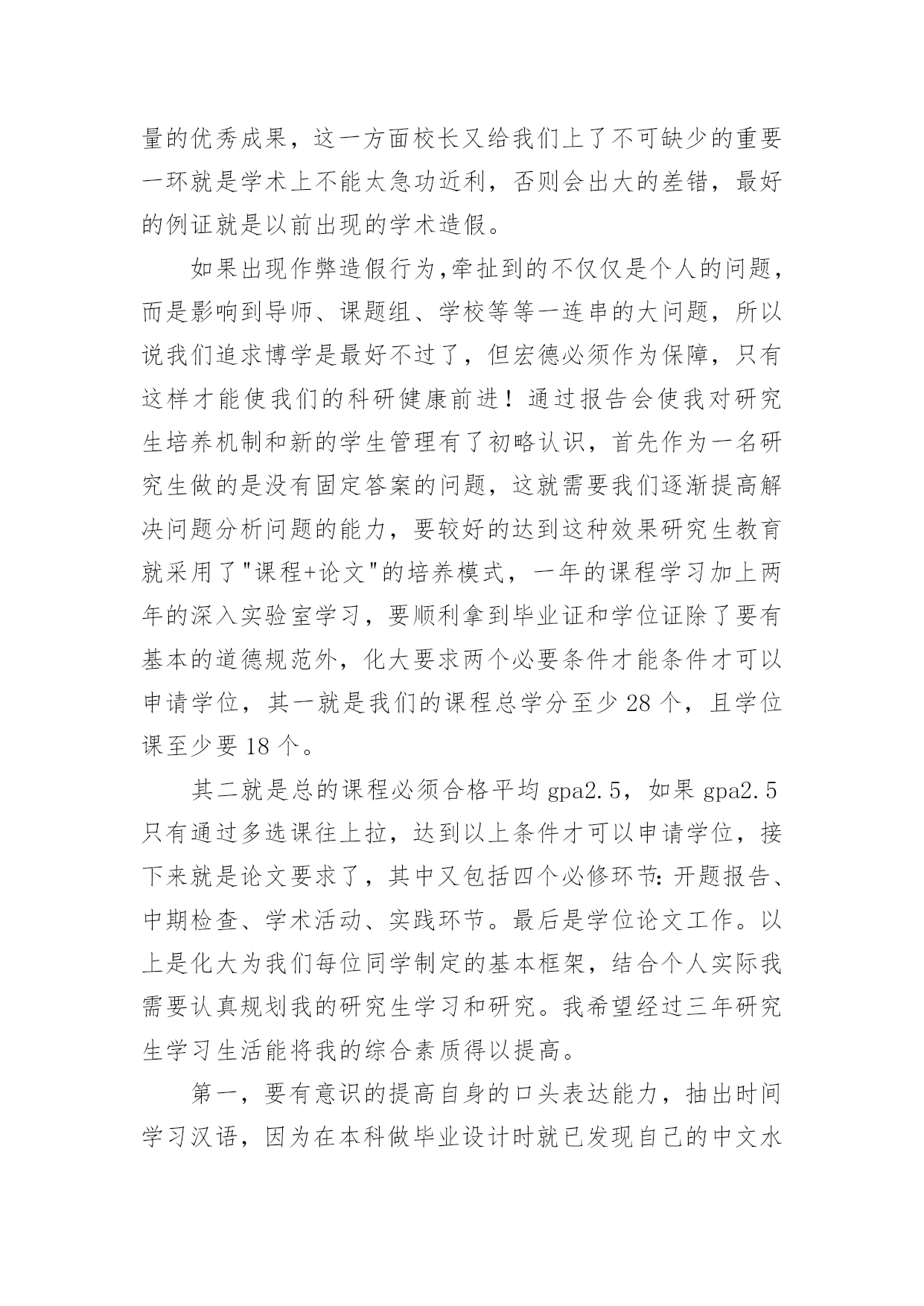 量的优秀成果，这一方面校长又给我们上了不可缺少的重要一环就是学术上不能太急功近利，否则会出大的差错，最好的例证就是以前出现的学术造假。

如果出现作弊造假行为,牵扯到的不仅仅是个人的问题，而是影响到导师、课题组、学校等等一连串的大问题，所以说我们追求博学是最好不过了，但宏德必须作为保障，只有这样才能使我们的科研健康前进！通过报告会使我对研究生培养机制和新的学生管理有了初略认识，首先作为一名研究生做的是没有固定答案的问题，这就需要我们逐渐提高解决问题分析问题的能力，要较好的达到这种效果研究生教育就采用了"课程+论文"的培养模式，一年的课程学习加上两年的深入实验室学习，要顺利拿到毕业证和学位证除了要有基本的道德规范外，化大要求两个必要条件才能条件才可以申请学位，其一就是我们的课程总学分至少 28 个，且学位课至少要 18 个。

其二就是总的课程必须合格平均 gpa2.5，如果 gpa2.5 只有通过多选课往上拉，达到以上条件才可以申请学位，接下来就是论文要求了，其中又包括四个必修环节：开题报告、中期检查、学术活动、实践环节。最后是学位论文工作。以上是化大为我们每位同学制定的基本框架，结合个人实际我需要认真规划我的研究生学习和研究。我希望经过三年研究生学习生活能将我的综合素质得以提高。

第一，要有意识的提高自身的口头表达能力，抽出时间学习汉语，因为在本科做毕业设计时就已发现自己的中文水